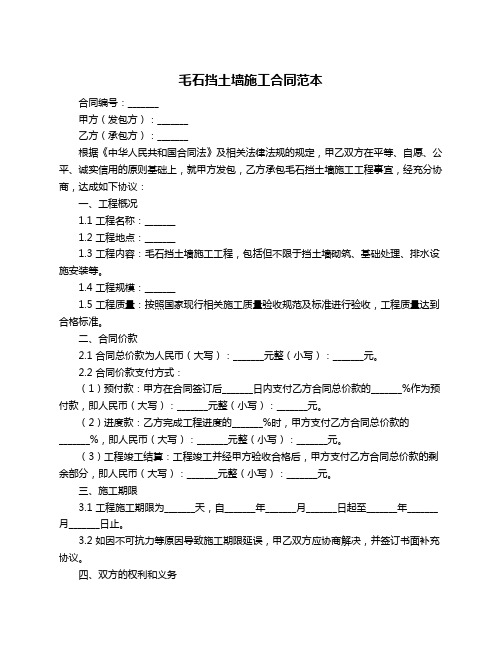 毛石挡土墙施工合同范本

合同编号：______

甲方（发包方）：______

乙方（承包方）：______

根据《中华人民共和国合同法》及相关法律法规的规定，甲乙双方在平等、自愿、公平、诚实信用的原则基础上，就甲方发包，乙方承包毛石挡土墙施工工程事宜，经充分协商，达成如下协议：

一、工程概况

1.1 工程名称：______

1.2 工程地点：______

1.3 工程内容：毛石挡土墙施工工程，包括但不限于挡土墙砌筑、基础处理、排水设施安装等。

1.4 工程规模：______

1.5 工程质量：按照国家现行相关施工质量验收规范及标准进行验收，工程质量达到合格标准。

二、合同价款

2.1 合同总价款为人民币（大写）：______元整（小写）：______元。

2.2 合同价款支付方式：

（1）预付款：甲方在合同签订后______日内支付乙方合同总价款的______%作为预付款，即人民币（大写）：______元整（小写）：______元。

（2）进度款：乙方完成工程进度的______%时，甲方支付乙方合同总价款的______%，即人民币（大写）：______元整（小写）：______元。

（3）工程竣工结算：工程竣工并经甲方验收合格后，甲方支付乙方合同总价款的剩余部分，即人民币（大写）：______元整（小写）：______元。

三、施工期限

3.1 工程施工期限为______天，自______年______月______日起至______年______月______日止。

3.2 如因不可抗力等原因导致施工期限延误，甲乙双方应协商解决，并签订书面补充协议。

四、双方的权利和义务